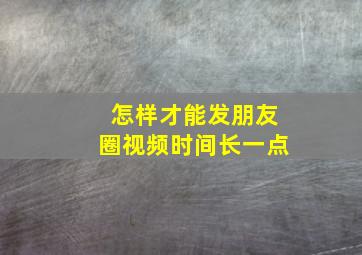 怎样才能发朋友圈视频时间长一点